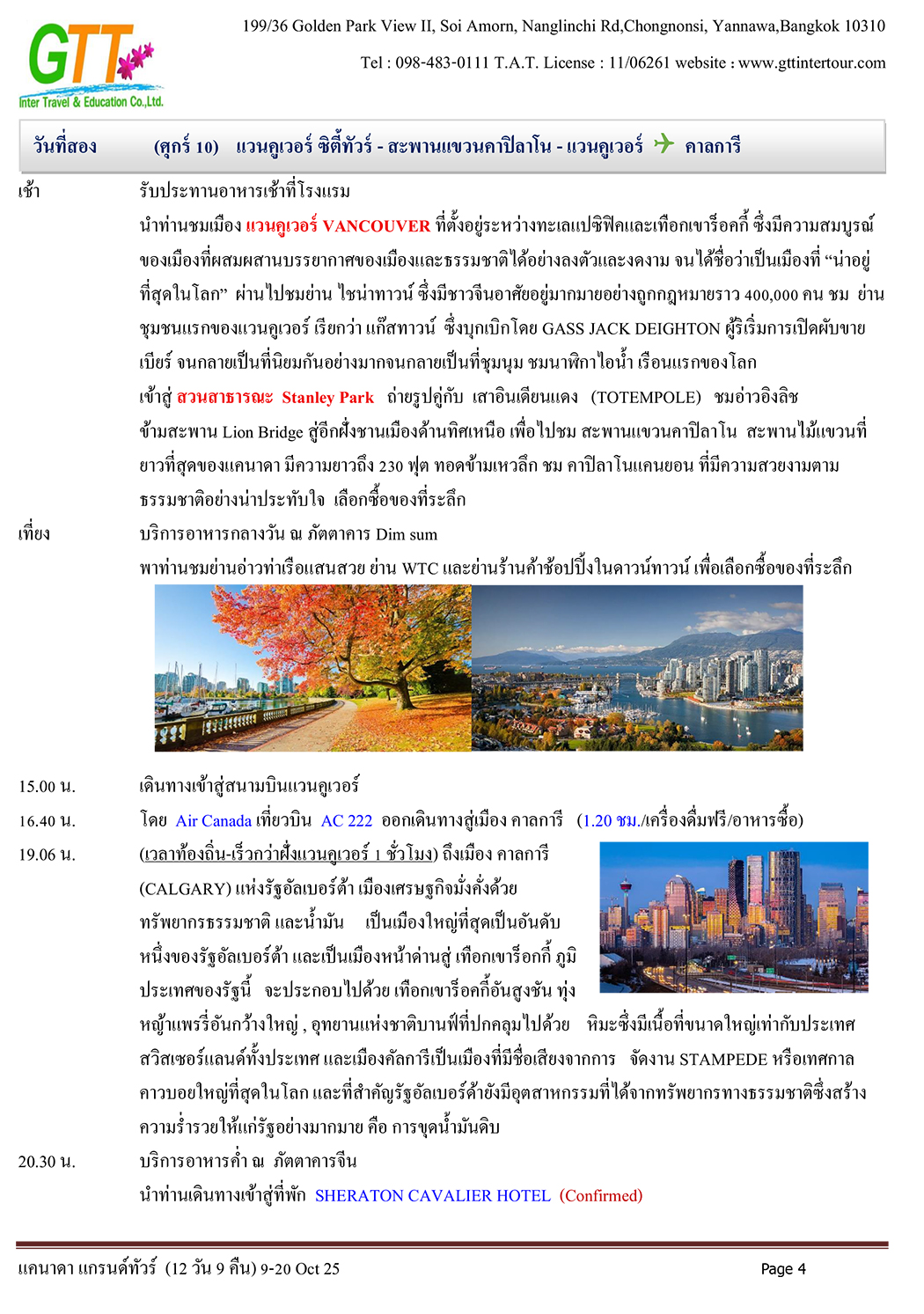 GTT
Inter Travel & Education Co.,Ltd.

199/36 Golden Park View II, Soi Amorn, Nanglinchi Rd,Chongnonsi, Yannawa,Bangkok 10310

Tel : 098-483-0111 T.A.T. License : 11/06261 website : www.gttintertour.com

วันที่สอง (ศุกร์ 10) แวนคูเวอร์ ซิตี้ทัวร์ - สะพานแขวนคาปิลาโน - แวนคูเวอร์ คาลการี

เช้า รับประทานอาหารเช้าที่โรงแรม

นำท่านชมเมือง แวนคูเวอร์ VANCOUVER ที่ตั้งอยู่ระหว่างทะเลแปซิฟิคและเทือกเขาร็อคกี้ ซึ่งมีความสมบูรณ์ของเมืองที่ผสมผสานบรรยากาศของเมืองและธรรมชาติได้อย่างลงตัวและงดงาม จนได้ชื่อว่าเป็นเมืองที่ “น่าอยู่ที่สุดในโลก” ผ่านไปชมย่าน ไชน่าทาวน์ ซึ่งมีชาวจีนอาศัยอยู่มากมายอย่างถูกกฎหมายราว 400,000 คน ชม ย่านชุมชนแรกของแวนคูเวอร์ เรียกว่า แก๊สทาวน์ ซึ่งบุกเบิกโดย GASS JACK DEIGHTON ผู้ริเริ่มการเปิดผับขายเบียร์ จนกลายเป็นที่นิยมกันอย่างมากจนกลายเป็นที่ชุมนุม ชมนาฬิกาไอน้ำ เรือนแรกของโลก

เข้าสู่ สวนสาธารณะ Stanley Park ถ่ายรูปคู่กับ เสาอินเดียนแดง (TOTEMPOLE) ชมอ่าวอิงลิช ข้ามสะพาน Lion Bridge สู่อีกฝั่งชานเมืองด้านทิศเหนือ เพื่อไปชม สะพานแขวนคาปิลาโน สะพานไม้แขวนที่ยาวที่สุดของแคนาดา มีความยาวถึง 230 ฟุต ทอดข้ามเหวลึก ชม คาปิลาโนแคนยอน ที่มีความสวยงามตามธรรมชาติอย่างน่าประทับใจ เลือกซื้อของที่ระลึก

เที่ยง บริการอาหารกลางวัน ณ ภัตตาคาร Dim sum

พาท่านชมย่านอ่าวท่าเรือแสนสวย ย่าน WTC และย่านร้านค้าช้อปปิ้งในดาวน์ทาวน์ เพื่อเลือกซื้อของที่ระลึก

15.00 น. เดินทางเข้าสู่สนามบินแวนคูเวอร์

16.40 น. โดย Air Canada เที่ยวบิน AC 222 ออกเดินทางสู่เมือง คาลการี (1.20 ชม./เครื่องดื่มฟรี/อาหารซื้อ)

19.06 น. (เวลาท้องถิ่น-เร็วกว่าฝั่งแวนคูเวอร์ 1 ชั่วโมง) ถึงเมือง คาลการี (CALGARY) แห่งรัฐอัลเบอร์ต้า เมืองเศรษฐกิจมั่งคั่งด้วยทรัพยากรธรรมชาติ และน้ำมัน เป็นเมืองใหญ่ที่สุดเป็นอันดับหนึ่งของรัฐอัลเบอร์ต้า และเป็นเมืองหน้าด่านสู่ เทือกเขาร็อกกี้ ภูมิประเทศของรัฐนี้ จะประกอบไปด้วย เทือกเขาร็อคกี้อันสูงชัน ทุ่งหญ้าแพรรี่อันกว้างใหญ่ , อุทยานแห่งชาติบานฟ์ที่ปกคลุมไปด้วย หิมะซึ่งมีเนื้อที่ขนาดใหญ่เท่ากับประเทศสวิสเซอร์แลนด์ทั้งประเทศ และเมืองคัลการีเป็นเมืองที่มีชื่อเสียงจากการ จัดงาน STAMPEDE หรือเทศกาลคาวบอยใหญ่ที่สุดในโลก และที่สำคัญรัฐอัลเบอร์ต้ายังมีอุตสาหกรรมที่ได้จากทรัพยากรทางธรรมชาติซึ่งสร้างความร่ำรวยให้แก่รัฐอย่างมากมาย คือ การขุดน้ำมันดิบ

20.30 น. บริการอาหารค่ำ ณ ภัตตาคารจีน

นำท่านเดินทางเข้าสู่ที่พัก SHERATON CAVALIER HOTEL (Confirmed)

แคนาดา แกรนด์ทัวร์ (12 วัน 9 คืน) 9-20 Oct 25 Page 4